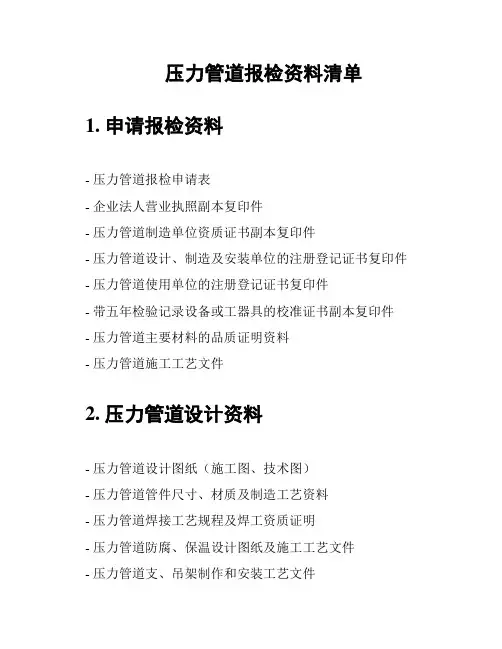 压力管道报检资料清单

1. 申请报检资料

- 压力管道报检申请表
- 企业法人营业执照副本复印件
- 压力管道制造单位资质证书副本复印件
- 压力管道设计、制造及安装单位的注册登记证书复印件
- 压力管道使用单位的注册登记证书复印件
- 带五年检验记录设备或工器具的校准证书副本复印件
- 压力管道主要材料的品质证明资料
- 压力管道施工工艺文件

2. 压力管道设计资料

- 压力管道设计图纸（施工图、技术图）
- 压力管道管件尺寸、材质及制造工艺资料
- 压力管道焊接工艺规程及焊工资质证明
- 压力管道防腐、保温设计图纸及施工工艺文件
- 压力管道支、吊架制作和安装工艺文件